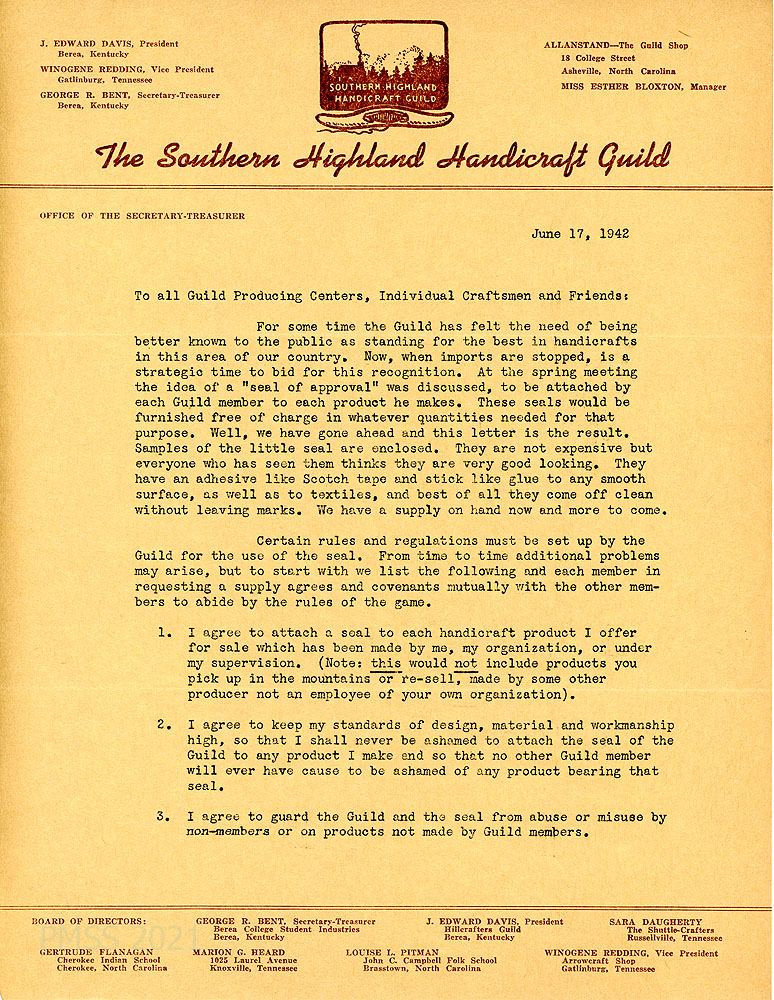 J. EDWARD DAVIS, President
Berea, Kentucky
WINOGENE REDDING, Vice President
Gatlinburg, Tennessee
GEORGE R. BENT, Secretary-Treasurer
Berea, Kentucky

SOUTHERN HIGHLAND HANDICRAFT GUILD

ALLANSTAND—The Guild Shop
18 College Street
Asheville, North Carolina
MISS ESTHER BLOXTON, Manager

The Southern Highland Handicraft Guild

OFFICE OF THE SECRETARY-TREASURER

June 17, 1942

To all Guild Producing Centers, Individual Craftsmen and Friends:

For some time the Guild has felt the need of being better known to the public as standing for the best in handicrafts in this area of our country. Now, when imports are stopped, is a strategic time to bid for this recognition. At the spring meeting the idea of a "seal of approval" was discussed, to be attached by each Guild member to each product he makes. These seals would be furnished free of charge in whatever quantities needed for that purpose. Well, we have gone ahead and this letter is the result. Samples of the little seal are enclosed. They are not expensive but everyone who has seen them thinks they are very good looking. They have an adhesive like Scotch tape and stick like glue to any smooth surface, as well as to textiles, and best of all they come off clean without leaving marks. We have a supply on hand now and more to come.

Certain rules and regulations must be set up by the Guild for the use of the seal. From time to time additional problems may arise, but to start with we list the following and each member in requesting a supply agrees and covenants mutually with the other members to abide by the rules of the game.

1. I agree to attach a seal to each handicraft product I offer for sale which has been made by me, my organization, or under my supervision. (Note: this would not include products you pick up in the mountains or re-sell, made by some other producer not an employee of your own organization).

2. I agree to keep my standards of design, material and workmanship high, so that I shall never be ashamed to attach the seal of the Guild to any product I make and so that no other Guild member will ever have cause to be ashamed of any product bearing that seal.

3. I agree to guard the Guild and the seal from abuse or misuse by non-members or on products not made by Guild members.

BOARD OF DIRECTORS:
GEORGE R. BENT, Secretary-Treasurer
Berea College Student Industries
Berea, Kentucky
J. EDWARD DAVIS, President
Hillcrafters Guild
Berea, Kentucky
SARA DAUGHERTY
The Shuttle-Crafters
Russellville, Tennessee
GERTRUDE FLANAGAN
Cherokee Indian School
Cherokee, North Carolina
MARION G. HEARD
1025 Laurel Avenue
Knoxville, Tennessee
LOUISE L. PITMAN
John C. Campbell Folk School
Brasstown, North Carolina
WINOGENE REDDING, Vice President
Arrowcraft Shop
Gatlinburg, Tennessee

PMSS 2021